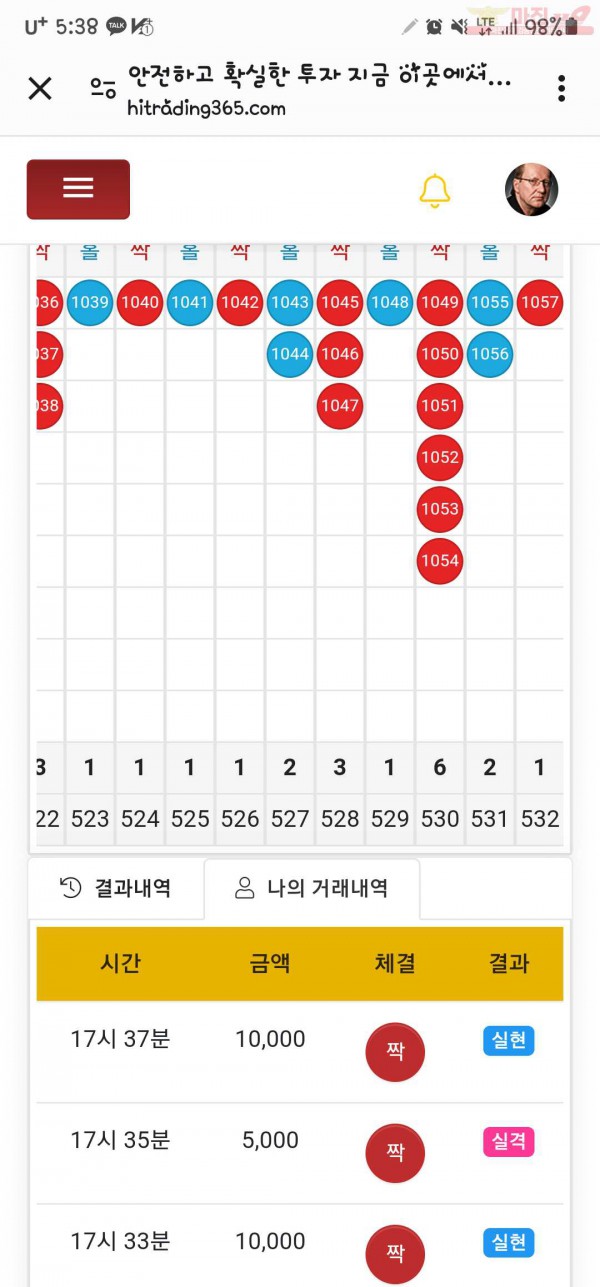 U⁺ 5:38 TALK

LTE 98%

안전하고 확실한 투자 지금 이곳에서...
hitrading365.com

| 짝 | 홀 | 짝 | 홀 | 짝 | 홀 | 짝 | 홀 | 짝 | 홀 | 짝 |
|---|---|---|---|---|---|---|---|---|---|---|
| 036 | 1039 | 1040 | 1041 | 1042 | 1043 | 1045 | 1048 | 1049 | 1055 | 1057 |
| 037 | | | | | 1044 | 1046 | | 1050 | 1056 | |
| 038 | | | | | | 1047 | | 1051 | | |
| | | | | | | | | 1052 | | |
| | | | | | | | | 1053 | | |
| | | | | | | | | 1054 | | |
| 3 | 1 | 1 | 1 | 1 | 2 | 3 | 1 | 6 | 2 | 1 |
| 22 | 523 | 524 | 525 | 526 | 527 | 528 | 529 | 530 | 531 | 532 |

결과내역 나의 거래내역

| 시간 | 금액 | 체결 | 결과 |
|---|---|---|---|
| 17시 37분 | 10,000 | 짝 | 실현 |
| 17시 35분 | 5,000 | 짝 | 실격 |
| 17시 33분 | 10,000 | 짝 | 실현 |